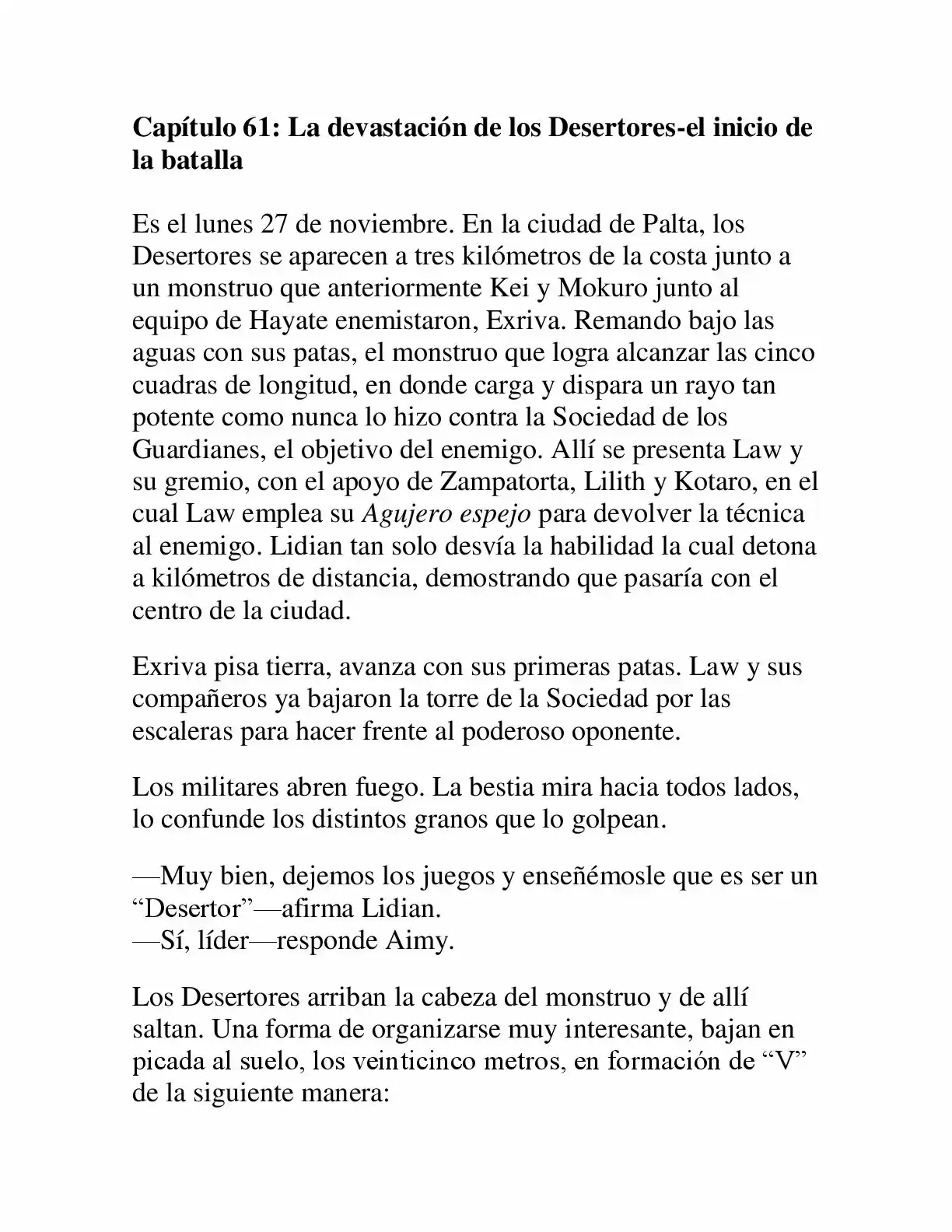 Capítulo 61: La devastación de los Desertores-el inicio de la batalla

Es el lunes 27 de noviembre. En la ciudad de Palta, los Desertores se aparecen a tres kilómetros de la costa junto a un monstruo que anteriormente Kei y Mokuro junto al equipo de Hayate enemistaron, Exriva. Remando bajo las aguas con sus patas, el monstruo que logra alcanzar las cinco cuadras de longitud, en donde carga y dispara un rayo tan potente como nunca lo hizo contra la Sociedad de los Guardianes, el objetivo del enemigo. Allí se presenta Law y su gremio, con el apoyo de Zampatorta, Lilith y Kotaro, en el cual Law emplea su Agujero espejo para devolver la técnica al enemigo. Lidian tan solo desvía la habilidad la cual detona a kilómetros de distancia, demostrando que pasaría con el centro de la ciudad.

Exriva pisa tierra, avanza con sus primeras patas. Law y sus compañeros ya bajaron la torre de la Sociedad por las escaleras para hacer frente al poderoso oponente.

Los militares abren fuego. La bestia mira hacia todos lados, lo confunde los distintos granos que lo golpean.

—Muy bien, dejemos los juegos y enseñémosle que es ser un "Desertor"—afirma Lidian.
—Sí, líder—responde Aimy.

Los Desertores arriban la cabeza del monstruo y de allí saltan. Una forma de organizarse muy interesante, bajan en picada al suelo, los veinticinco metros, en formación de "V" de la siguiente manera: